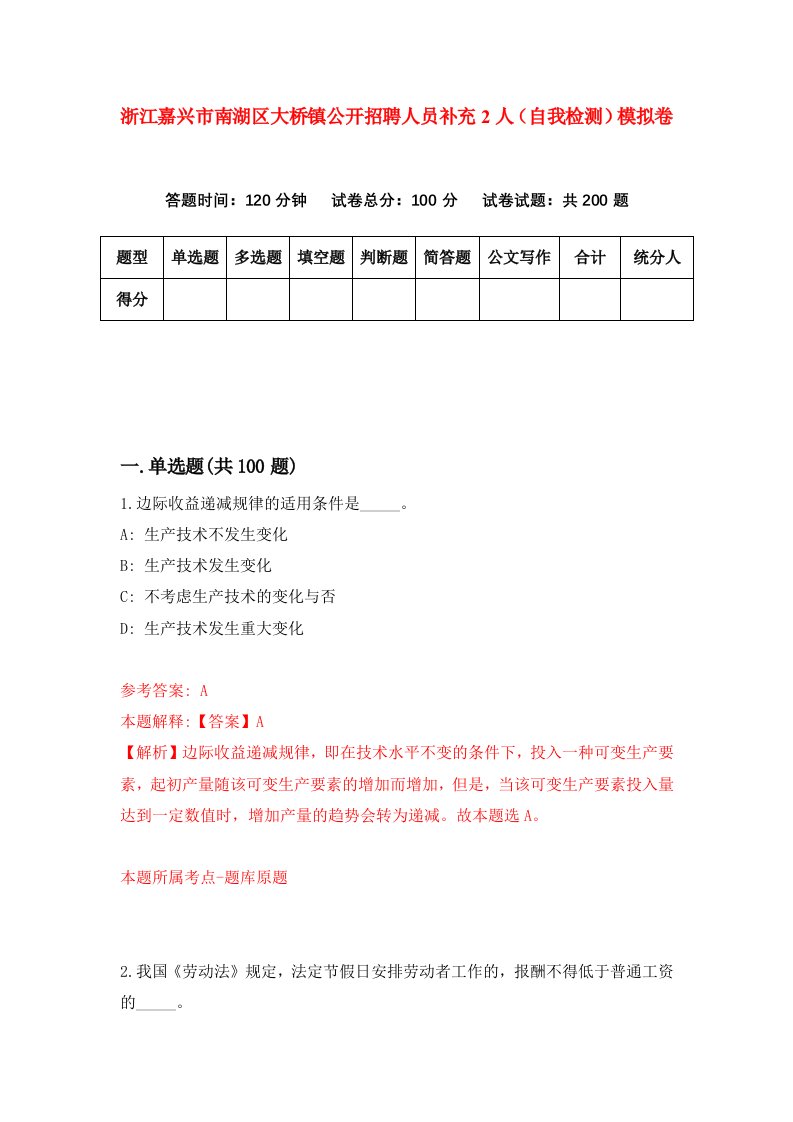 浙江嘉兴市南湖区大桥镇公开招聘人员补充2人（自我检测）模拟卷

答题时间：120分钟　试卷总分：100分　试卷试题：共200题

| 题型 | 单选题 | 多选题 | 填空题 | 判断题 | 简答题 | 公文写作 | 合计 | 统分人 |
|---|---|---|---|---|---|---|---|---|
| 得分 | | | | | | | | |

一.单选题(共100题)

1.边际收益递减规律的适用条件是_____。

A: 生产技术不发生变化

B: 生产技术发生变化

C: 不考虑生产技术的变化与否

D: 生产技术发生重大变化

参考答案: A

本题解释:【答案】A

【解析】边际收益递减规律，即在技术水平不变的条件下，投入一种可变生产要素，起初产量随该可变生产要素的增加而增加，但是，当该可变生产要素投入量达到一定数值时，增加产量的趋势会转为递减。故本题选A。

本题所属考点-题库原题

2.我国《劳动法》规定，法定节假日安排劳动者工作的，报酬不得低于普通工资的_____。